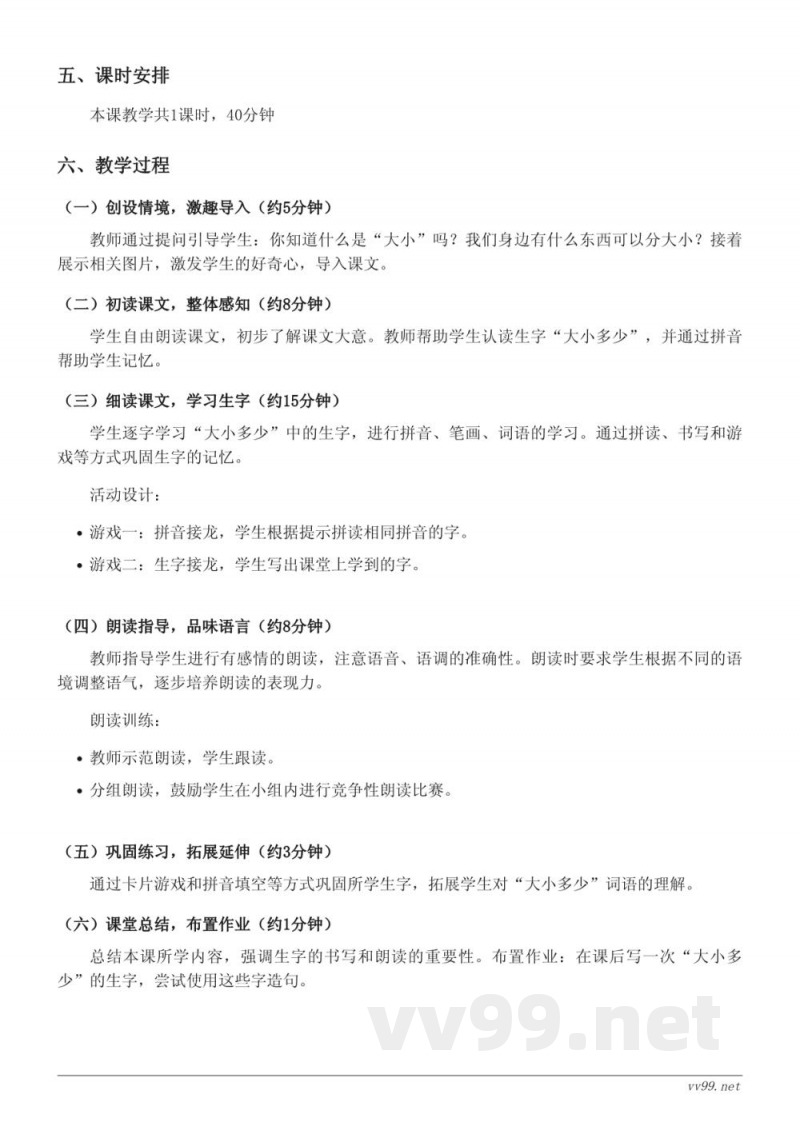 五、课时安排

本课教学共1课时，40分钟

六、教学过程

（一）创设情境，激趣导入（约5分钟）

教师通过提问引导学生：你知道什么是“大小”吗？我们身边有什么东西可以分大小？接着展示相关图片，激发学生的好奇心，导入课文。

（二）初读课文，整体感知（约8分钟）

学生自由朗读课文，初步了解课文大意。教师帮助学生认读生字“大小多少”，并通过拼音帮助学生记忆。

（三）细读课文，学习生字（约15分钟）

学生逐字学习“大小多少”中的生字，进行拼音、笔画、词语的学习。通过拼读、书写和游戏等方式巩固生字的记忆。

活动设计：

• 游戏一：拼音接龙，学生根据提示拼读相同拼音的字。
• 游戏二：生字接龙，学生写出课堂上学到的字。

（四）朗读指导，品味语言（约8分钟）

教师指导学生进行有感情的朗读，注意语音、语调的准确性。朗读时要求学生根据不同的语境调整语气，逐步培养朗读的表现力。

朗读训练：

• 教师示范朗读，学生跟读。
• 分组朗读，鼓励学生在小组内进行竞争性朗读比赛。

（五）巩固练习，拓展延伸（约3分钟）

通过卡片游戏和拼音填空等方式巩固所学生字，拓展学生对“大小多少”词语的理解。

（六）课堂总结，布置作业（约1分钟）

总结本课所学内容，强调生字的书写和朗读的重要性。布置作业：在课后写一次“大小多少”的生字，尝试使用这些字造句。

vv99.net

vv99.net